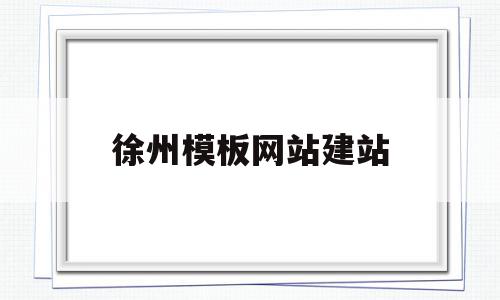 徐州模板网站建站